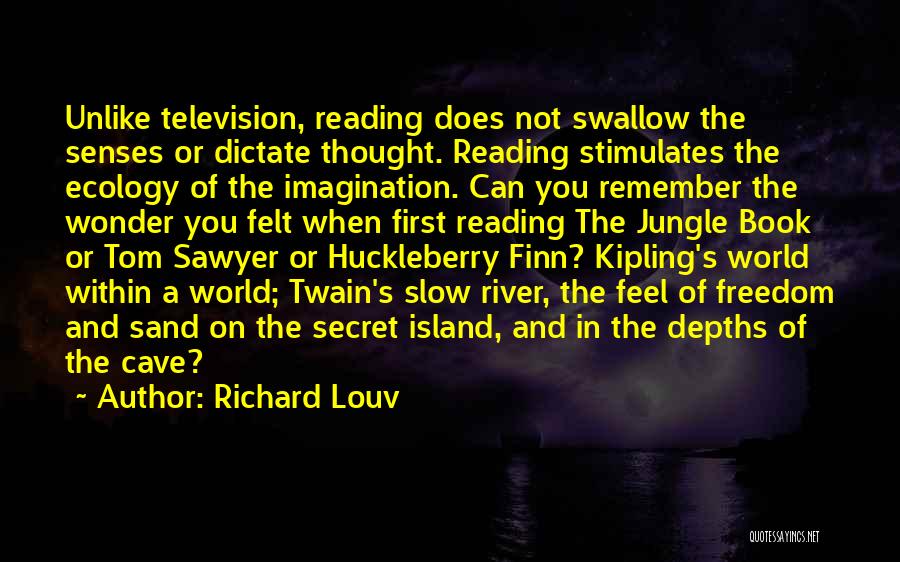 Unlike television, reading does not swallow the senses or dictate thought. Reading stimulates the ecology of the imagination. Can you remember the wonder you felt when first reading The Jungle Book or Tom Sawyer or Huckleberry Finn? Kipling's world within a world; Twain's slow river, the feel of freedom and sand on the secret island, and in the depths of the cave?

~ Author: Richard Louv

QUOTESSAYINGS.NET